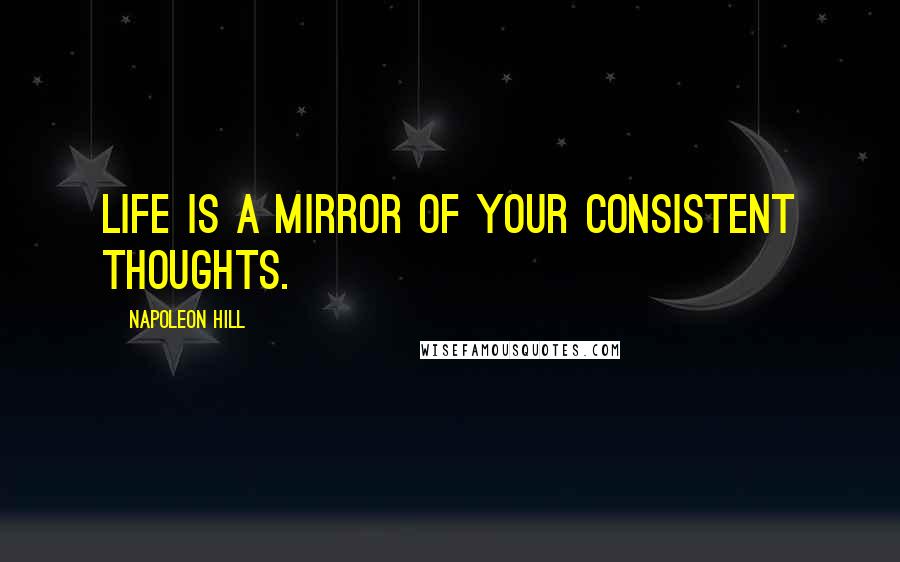 LIFE IS A MIRROR OF YOUR CONSISTENT THOUGHTS.

NAPOLEON HILL

WISEFAMOUSQUOTES.COM